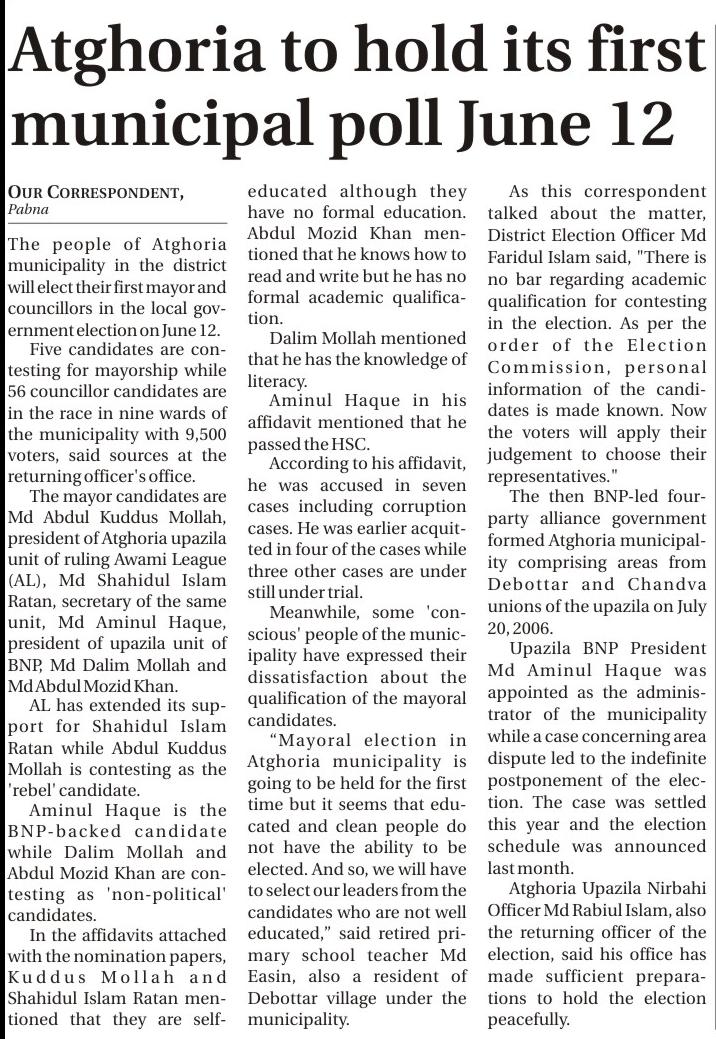 Atghoria to hold its first municipal poll June 12

OUR CORRESPONDENT,
Pabna

The people of Atghoria municipality in the district will elect their first mayor and councillors in the local government election on June 12.

Five candidates are contesting for mayorship while 56 councillor candidates are in the race in nine wards of the municipality with 9,500 voters, said sources at the returning officer's office.

The mayor candidates are Md Abdul Kuddus Mollah, president of Atghoria upazila unit of ruling Awami League (AL), Md Shahidul Islam Ratan, secretary of the same unit, Md Aminul Haque, president of upazila unit of BNP, Md Dalim Mollah and Md Abdul Mozid Khan.

AL has extended its support for Shahidul Islam Ratan while Abdul Kuddus Mollah is contesting as the 'rebel' candidate.

Aminul Haque is the BNP-backed candidate while Dalim Mollah and Abdul Mozid Khan are contesting as 'non-political' candidates.

In the affidavits attached with the nomination papers, Kuddus Mollah and Shahidul Islam Ratan mentioned that they are self-educated although they have no formal education. Abdul Mozid Khan mentioned that he knows how to read and write but he has no formal academic qualification.

Dalim Mollah mentioned that he has the knowledge of literacy.

Aminul Haque in his affidavit mentioned that he passed the HSC.

According to his affidavit, he was accused in seven cases including corruption cases. He was earlier acquitted in four of the cases while three other cases are under still under trial.

Meanwhile, some 'conscious' people of the municipality have expressed their dissatisfaction about the qualification of the mayoral candidates.

"Mayoral election in Atghoria municipality is going to be held for the first time but it seems that educated and clean people do not have the ability to be elected. And so, we will have to select our leaders from the candidates who are not well educated," said retired primary school teacher Md Easin, also a resident of Debottar village under the municipality.

As this correspondent talked about the matter, District Election Officer Md Faridul Islam said, "There is no bar regarding academic qualification for contesting in the election. As per the order of the Election Commission, personal information of the candidates is made known. Now the voters will apply their judgement to choose their representatives."

The then BNP-led four-party alliance government formed Atghoria municipality comprising areas from Debottar and Chandva unions of the upazila on July 20, 2006.

Upazila BNP President Md Aminul Haque was appointed as the administrator of the municipality while a case concerning area dispute led to the indefinite postponement of the election. The case was settled this year and the election schedule was announced last month.

Atghoria Upazila Nirbahi Officer Md Rabiul Islam, also the returning officer of the election, said his office has made sufficient preparations to hold the election peacefully.